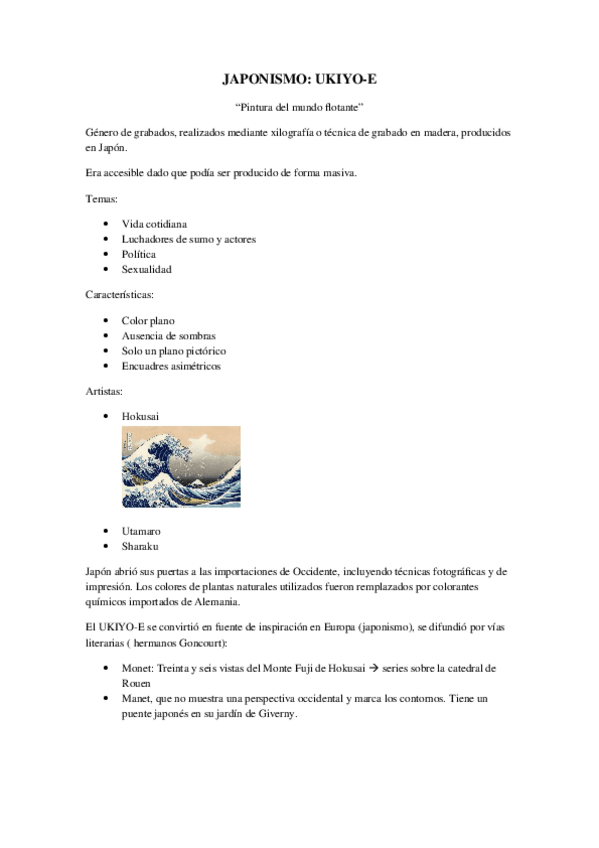 JAPONISMO: UKIYO-E

"Pintura del mundo flotante"

Género de grabados, realizados mediante xilografía o técnica de grabado en madera, producidos en Japón.

Era accesible dado que podía ser producido de forma masiva.

Temas:

- Vida cotidiana
- Luchadores de sumo y actores
- Política
- Sexualidad

Características:

- Color plano
- Ausencia de sombras
- Solo un plano pictórico
- Encuadres asimétricos

Artistas:

- Hokusai
- Utamaro
- Sharaku

Japón abrió sus puertas a las importaciones de Occidente, incluyendo técnicas fotográficas y de impresión. Los colores de plantas naturales utilizados fueron remplazados por colorantes químicos importados de Alemania.

El UKIYO-E se convirtió en fuente de inspiración en Europa (japonismo), se difundió por vías literarias ( hermanos Goncourt):

- Monet: Treinta y seis vistas del Monte Fuji de Hokusai → series sobre la catedral de Rouen
- Manet, que no muestra una perspectiva occidental y marca los contornos. Tiene un puente japonés en su jardín de Giverny.